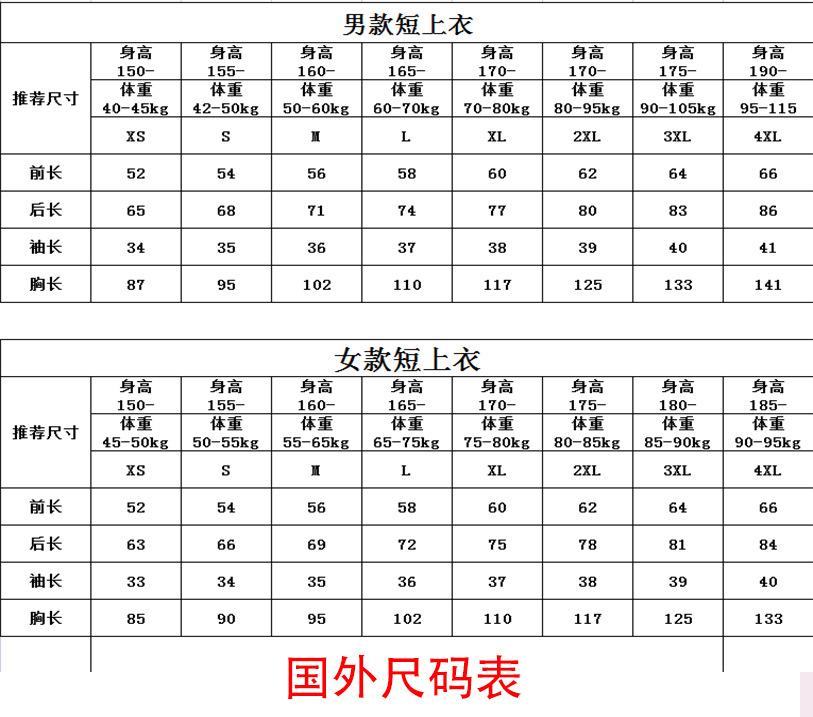 男款短上衣

| 推荐尺寸 | 身高 150- | 身高 155- | 身高 160- | 身高 165- | 身高 170- | 身高 170- | 身高 175- | 身高 190- |
|---|---|---|---|---|---|---|---|---|
| | 体重 40-45kg | 体重 42-50kg | 体重 50-60kg | 体重 60-70kg | 体重 70-80kg | 体重 80-95kg | 体重 90-105kg | 体重 95-115 |
| | XS | S | M | L | XL | 2XL | 3XL | 4XL |
| 前长 | 52 | 54 | 56 | 58 | 60 | 62 | 64 | 66 |
| 后长 | 65 | 68 | 71 | 74 | 77 | 80 | 83 | 86 |
| 袖长 | 34 | 35 | 36 | 37 | 38 | 39 | 40 | 41 |
| 胸长 | 87 | 95 | 102 | 110 | 117 | 125 | 133 | 141 |

女款短上衣

| 推荐尺寸 | 身高 150- | 身高 155- | 身高 160- | 身高 165- | 身高 170- | 身高 175- | 身高 180- | 身高 185- |
|---|---|---|---|---|---|---|---|---|
| | 体重 45-50kg | 体重 50-55kg | 体重 55-65kg | 体重 65-75kg | 体重 75-80kg | 体重 80-85kg | 体重 85-90kg | 体重 90-95kg |
| | XS | S | M | L | XL | 2XL | 3XL | 4XL |
| 前长 | 52 | 54 | 56 | 58 | 60 | 62 | 64 | 66 |
| 后长 | 63 | 66 | 69 | 72 | 75 | 78 | 81 | 84 |
| 袖长 | 33 | 34 | 35 | 36 | 37 | 38 | 39 | 40 |
| 胸长 | 85 | 90 | 95 | 102 | 110 | 117 | 125 | 133 |

国外尺码表